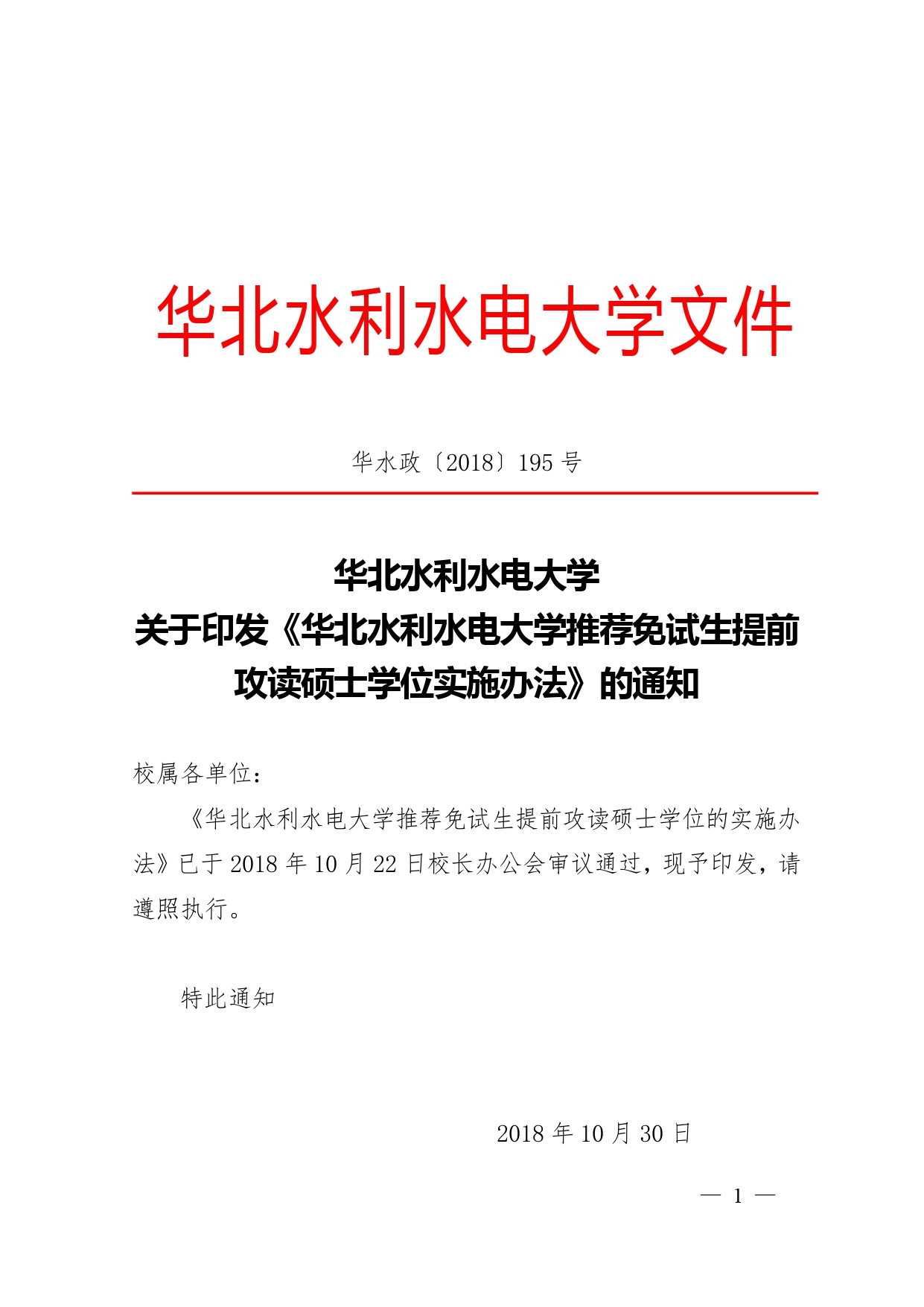 华北水利水电大学文件

华水政〔2018〕195 号

华北水利水电大学
关于印发《华北水利水电大学推荐免试生提前攻读硕士学位实施办法》的通知

校属各单位：

《华北水利水电大学推荐免试生提前攻读硕士学位的实施办法》已于 2018 年 10 月 22 日校长办公会审议通过，现予印发，请遵照执行。

特此通知

2018 年 10 月 30 日

— 1 —